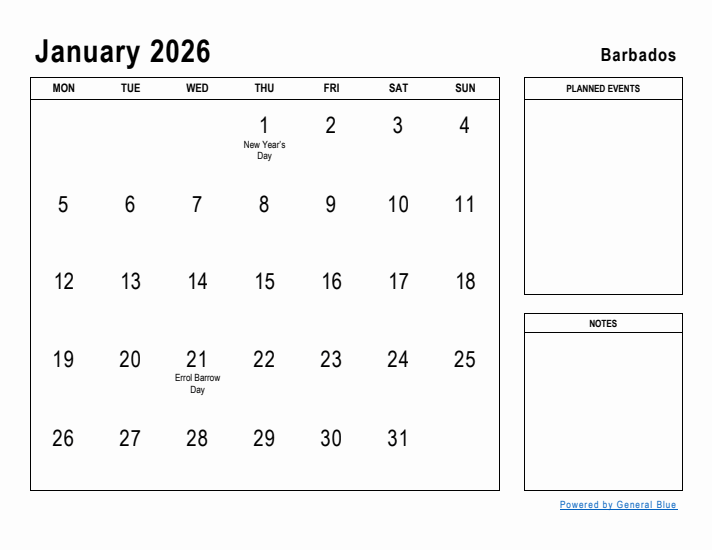 January 2026

Barbados

| MON | TUE | WED | THU | FRI | SAT | SUN |
|---|---|---|---|---|---|---|
| | | | 1 New Year's Day | 2 | 3 | 4 |
| 5 | 6 | 7 | 8 | 9 | 10 | 11 |
| 12 | 13 | 14 | 15 | 16 | 17 | 18 |
| 19 | 20 | 21 Errol Barrow Day | 22 | 23 | 24 | 25 |
| 26 | 27 | 28 | 29 | 30 | 31 | |

PLANNED EVENTS

NOTES

Powered by General Blue